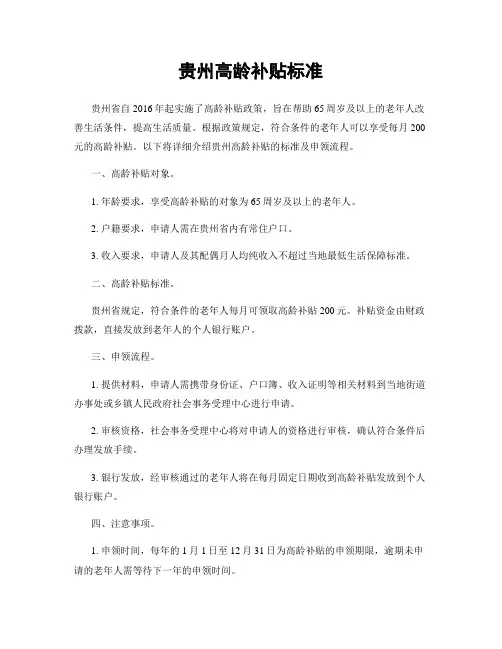 贵州高龄补贴标准

贵州省自2016年起实施了高龄补贴政策，旨在帮助65周岁及以上的老年人改善生活条件，提高生活质量。根据政策规定，符合条件的老年人可以享受每月200元的高龄补贴。以下将详细介绍贵州高龄补贴的标准及申领流程。

一、高龄补贴对象。

1. 年龄要求，享受高龄补贴的对象为65周岁及以上的老年人。

2. 户籍要求，申请人需在贵州省内有常住户口。

3. 收入要求，申请人及其配偶月人均纯收入不超过当地最低生活保障标准。

二、高龄补贴标准。

贵州省规定，符合条件的老年人每月可领取高龄补贴200元。补贴资金由财政拨款，直接发放到老年人的个人银行账户。

三、申领流程。

1. 提供材料，申请人需携带身份证、户口簿、收入证明等相关材料到当地街道办事处或乡镇人民政府社会事务受理中心进行申请。

2. 审核资格，社会事务受理中心将对申请人的资格进行审核，确认符合条件后办理发放手续。

3. 银行发放，经审核通过的老年人将在每月固定日期收到高龄补贴发放到个人银行账户。

四、注意事项。

1. 申领时间，每年的1月1日至12月31日为高龄补贴的申领期限，逾期未申请的老年人需等待下一年的申领时间。